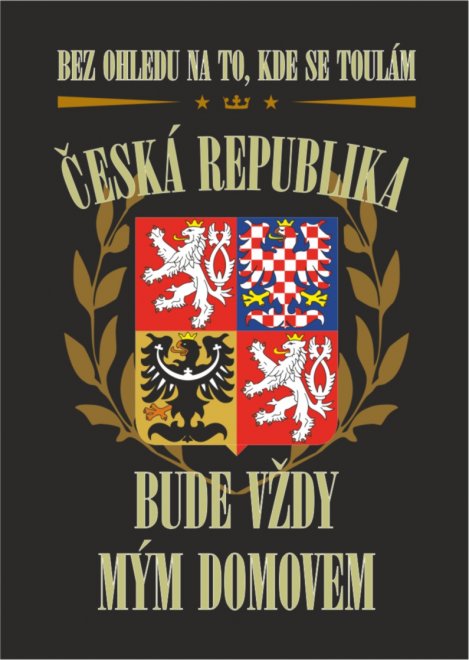 BEZ OHLEDU NA TO, KDE SE TOULÁM

ČESKÁ REPUBLIKA

BUDE VŽDY
MÝM DOMOVEM